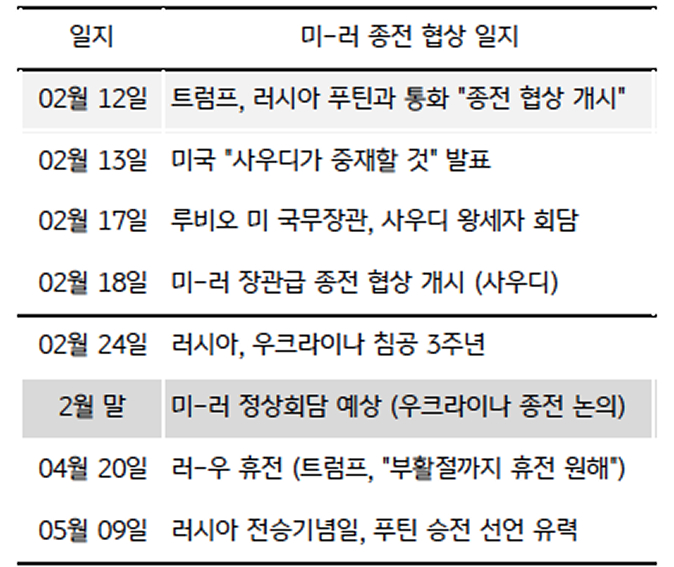 | 일지 | 미-러 종전 협상 일지 |
|---|---|
| 02월 12일 | 트럼프, 러시아 푸틴과 통화 "종전 협상 개시" |
| 02월 13일 | 미국 "사우디가 중재할 것" 발표 |
| 02월 17일 | 루비오 미 국무장관, 사우디 왕세자 회담 |
| 02월 18일 | 미-러 장관급 종전 협상 개시 (사우디) |
| 02월 24일 | 러시아, 우크라이나 침공 3주년 |
| 2월 말 | 미-러 정상회담 예상 (우크라이나 종전 논의) |
| 04월 20일 | 러-우 휴전 (트럼프, "부활절까지 휴전 원해") |
| 05월 09일 | 러시아 전승기념일, 푸틴 승전 선언 유력 |